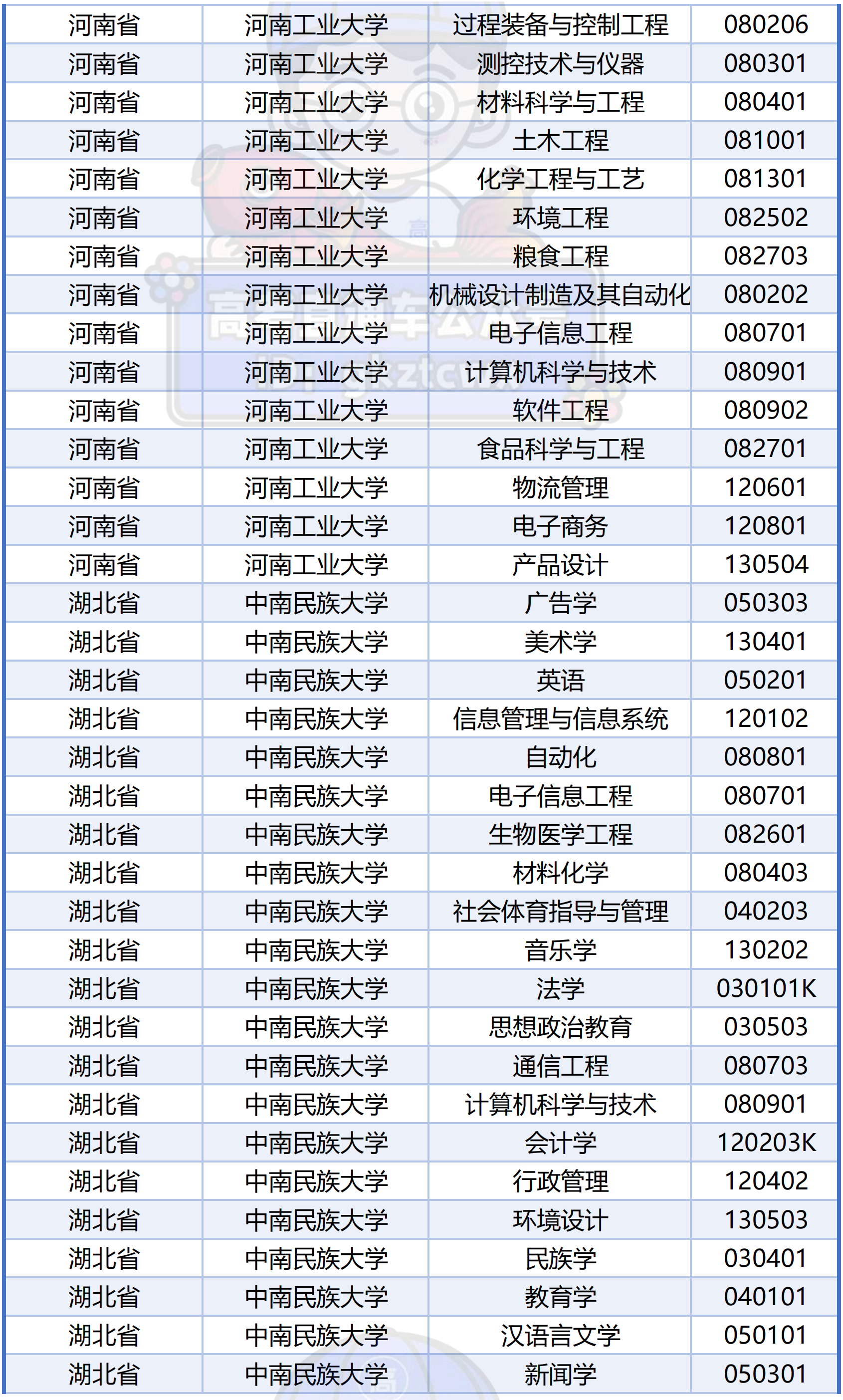 | 河南省 | 河南工业大学 | 过程装备与控制工程 | 080206 |
|---|---|---|---|
| 河南省 | 河南工业大学 | 测控技术与仪器 | 080301 |
| 河南省 | 河南工业大学 | 材料科学与工程 | 080401 |
| 河南省 | 河南工业大学 | 土木工程 | 081001 |
| 河南省 | 河南工业大学 | 化学工程与工艺 | 081301 |
| 河南省 | 河南工业大学 | 环境工程 | 082502 |
| 河南省 | 河南工业大学 | 粮食工程 | 082703 |
| 河南省 | 河南工业大学 | 机械设计制造及其自动化 | 080202 |
| 河南省 | 河南工业大学 | 电子信息工程 | 080701 |
| 河南省 | 河南工业大学 | 计算机科学与技术 | 080901 |
| 河南省 | 河南工业大学 | 软件工程 | 080902 |
| 河南省 | 河南工业大学 | 食品科学与工程 | 082701 |
| 河南省 | 河南工业大学 | 物流管理 | 120601 |
| 河南省 | 河南工业大学 | 电子商务 | 120801 |
| 河南省 | 河南工业大学 | 产品设计 | 130504 |
| 湖北省 | 中南民族大学 | 广告学 | 050303 |
| 湖北省 | 中南民族大学 | 美术学 | 130401 |
| 湖北省 | 中南民族大学 | 英语 | 050201 |
| 湖北省 | 中南民族大学 | 信息管理与信息系统 | 120102 |
| 湖北省 | 中南民族大学 | 自动化 | 080801 |
| 湖北省 | 中南民族大学 | 电子信息工程 | 080701 |
| 湖北省 | 中南民族大学 | 生物医学工程 | 082601 |
| 湖北省 | 中南民族大学 | 材料化学 | 080403 |
| 湖北省 | 中南民族大学 | 社会体育指导与管理 | 040203 |
| 湖北省 | 中南民族大学 | 音乐学 | 130202 |
| 湖北省 | 中南民族大学 | 法学 | 030101K |
| 湖北省 | 中南民族大学 | 思想政治教育 | 030503 |
| 湖北省 | 中南民族大学 | 通信工程 | 080703 |
| 湖北省 | 中南民族大学 | 计算机科学与技术 | 080901 |
| 湖北省 | 中南民族大学 | 会计学 | 120203K |
| 湖北省 | 中南民族大学 | 行政管理 | 120402 |
| 湖北省 | 中南民族大学 | 环境设计 | 130503 |
| 湖北省 | 中南民族大学 | 民族学 | 030401 |
| 湖北省 | 中南民族大学 | 教育学 | 040101 |
| 湖北省 | 中南民族大学 | 汉语言文学 | 050101 |
| 湖北省 | 中南民族大学 | 新闻学 | 050301 |